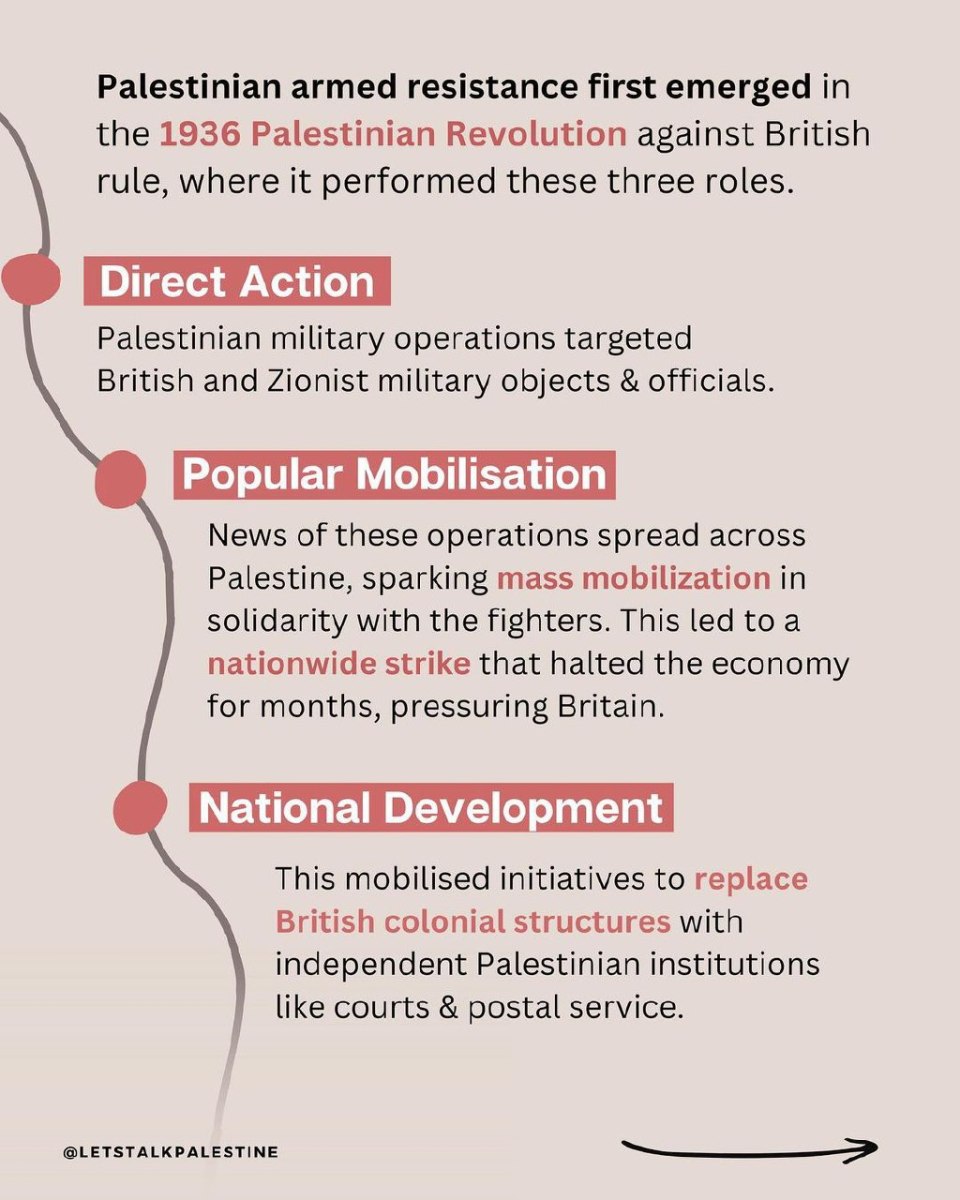 Palestinian armed resistance first emerged in the 1936 Palestinian Revolution against British rule, where it performed these three roles.

Direct Action

Palestinian military operations targeted British and Zionist military objects & officials.

Popular Mobilisation

News of these operations spread across Palestine, sparking mass mobilization in solidarity with the fighters. This led to a nationwide strike that halted the economy for months, pressuring Britain.

National Development

This mobilised initiatives to replace British colonial structures with independent Palestinian institutions like courts & postal service.

@LETSTALKPALESTINE